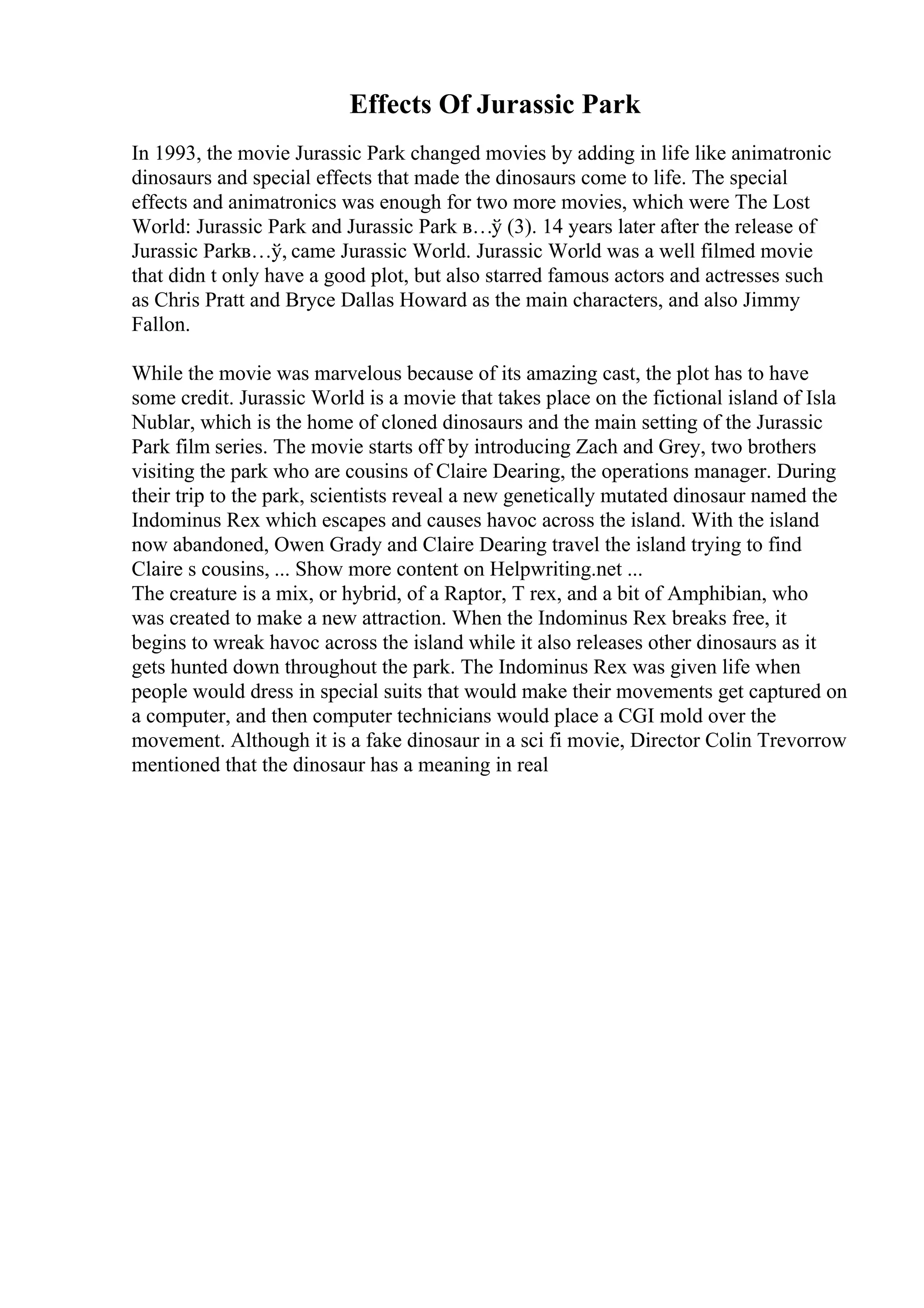 Effects Of Jurassic Park

In 1993, the movie Jurassic Park changed movies by adding in life like animatronic dinosaurs and special effects that made the dinosaurs come to life. The special effects and animatronics was enough for two more movies, which were The Lost World: Jurassic Park and Jurassic Park в…ў (3). 14 years later after the release of Jurassic Parkв…ў, came Jurassic World. Jurassic World was a well filmed movie that didn t only have a good plot, but also starred famous actors and actresses such as Chris Pratt and Bryce Dallas Howard as the main characters, and also Jimmy Fallon.

While the movie was marvelous because of its amazing cast, the plot has to have some credit. Jurassic World is a movie that takes place on the fictional island of Isla Nublar, which is the home of cloned dinosaurs and the main setting of the Jurassic Park film series. The movie starts off by introducing Zach and Grey, two brothers visiting the park who are cousins of Claire Dearing, the operations manager. During their trip to the park, scientists reveal a new genetically mutated dinosaur named the Indominus Rex which escapes and causes havoc across the island. With the island now abandoned, Owen Grady and Claire Dearing travel the island trying to find Claire s cousins, ... Show more content on Helpwriting.net ...
The creature is a mix, or hybrid, of a Raptor, T rex, and a bit of Amphibian, who was created to make a new attraction. When the Indominus Rex breaks free, it begins to wreak havoc across the island while it also releases other dinosaurs as it gets hunted down throughout the park. The Indominus Rex was given life when people would dress in special suits that would make their movements get captured on a computer, and then computer technicians would place a CGI mold over the movement. Although it is a fake dinosaur in a sci fi movie, Director Colin Trevorrow mentioned that the dinosaur has a meaning in real